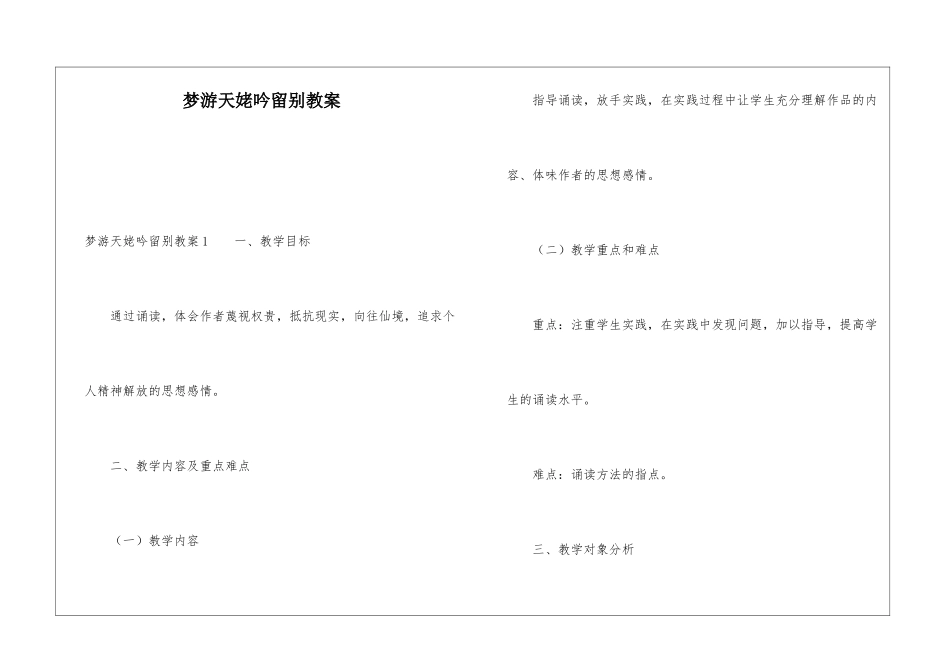 梦游天姥吟留别教案

梦游天姥吟留别教案1　一、教学目标

通过诵读，体会作者蔑视权贵，抵抗现实，向往仙境，追求个人精神解放的思想感情。

二、教学内容及重点难点

（一）教学内容

指导诵读，放手实践，在实践过程中让学生充分理解作品的内容、体味作者的思想感情。

（二）教学重点和难点

重点：注重学生实践，在实践中发现问题，加以指导，提高学生的诵读水平。

难点：诵读方法的指点。

三、教学对象分析